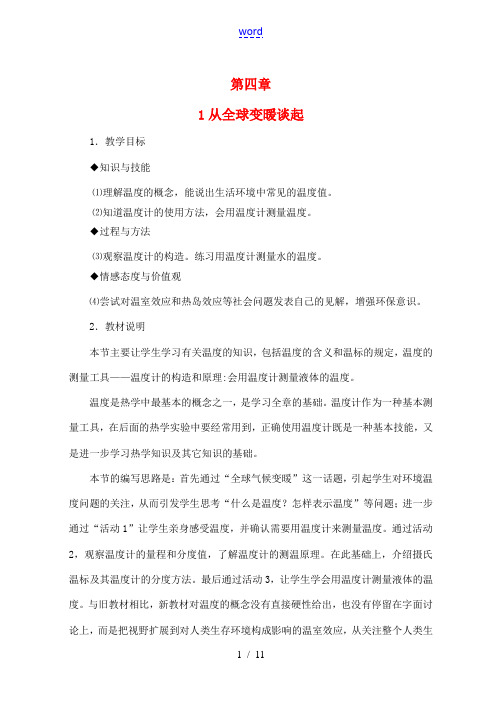 word

第四章

1 从全球变暖谈起

1．教学目标

◆知识与技能

⑴理解温度的概念，能说出生活环境中常见的温度值。

⑵知道温度计的使用方法，会用温度计测量温度。

◆过程与方法

⑶观察温度计的构造。练习用温度计测量水的温度。

◆情感态度与价值观

⑷尝试对温室效应和热岛效应等社会问题发表自己的见解，增强环保意识。

2．教材说明

本节主要让学生学习有关温度的知识，包括温度的含义和温标的规定，温度的测量工具——温度计的构造和原理:会用温度计测量液体的温度。

温度是热学中最基本的概念之一，是学习全章的基础。温度计作为一种基本测量工具，在后面的热学实验中要经常用到，正确使用温度计既是一种基本技能，又是进一步学习热学知识及其它知识的基础。

本节的编写思路是：首先通过“全球气候变暖”这一话题，引起学生对环境温度问题的关注，从而引发学生思考“什么是温度？怎样表示温度”等问题；进一步通过“活动 1”让学生亲身感受温度，并确认需要用温度计来测量温度。通过活动 2，观察温度计的量程和分度值，了解温度计的测温原理。在此基础上，介绍摄氏温标及其温度计的分度方法。最后通过活动 3，让学生学会用温度计测量液体的温度。与旧教材相比，新教材对温度的概念没有直接硬性给出，也没有停留在字面讨论上，而是把视野扩展到对人类生存环境构成影响的温室效应，从关注整个人类生

1 / 11